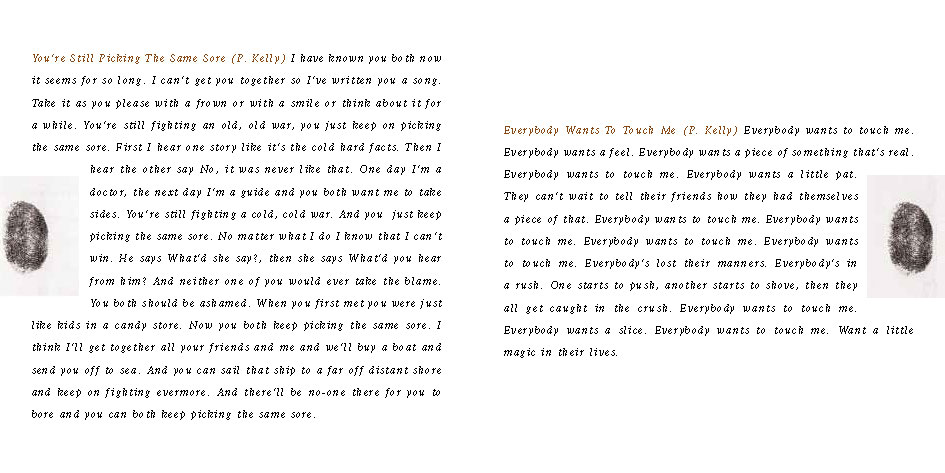 You're Still Picking The Same Sore (P. Kelly) I have known you both now it seems for so long. I can't get you together so I've written you a song. Take it as you please with a frown or with a smile or think about it for a while. You're still fighting an old, old war, you just keep on picking the same sore. First I hear one story like it's the cold hard facts. Then I hear the other say No, it was never like that. One day I'm a doctor, the next day I'm a guide and you both want me to take sides. You're still fighting a cold, cold war. And you just keep picking the same sore. No matter what I do I know that I can't win. He says What'd she say?, then she says What'd you hear from him? And neither one of you would ever take the blame. You both should be ashamed. When you first met you were just like kids in a candy store. Now you both keep picking the same sore. I think I'll get together all your friends and me and we'll buy a boat and send you off to sea. And you can sail that ship to a far off distant shore and keep on fighting evermore. And there'll be no-one there for you to bore and you can both keep picking the same sore.

Everybody Wants To Touch Me (P. Kelly) Everybody wants to touch me. Everybody wants a feel. Everybody wants a piece of something that's real. Everybody wants to touch me. Everybody wants a little pat. They can't wait to tell their friends how they had themselves a piece of that. Everybody wants to touch me. Everybody wants to touch me. Everybody wants to touch me. Everybody wants to touch me. Everybody's lost their manners. Everybody's in a rush. One starts to push, another starts to shove, then they all get caught in the crush. Everybody wants to touch me. Everybody wants a slice. Everybody wants to touch me. Want a little magic in their lives.